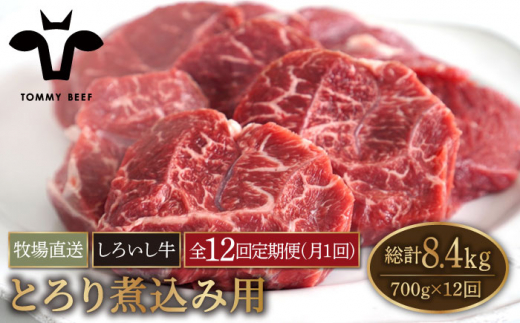 TOMMY BEEF

牧場直送
しろいし牛
全12回定期便(月1回)

総計8.4kg
700g×12回

とろり煮込み用